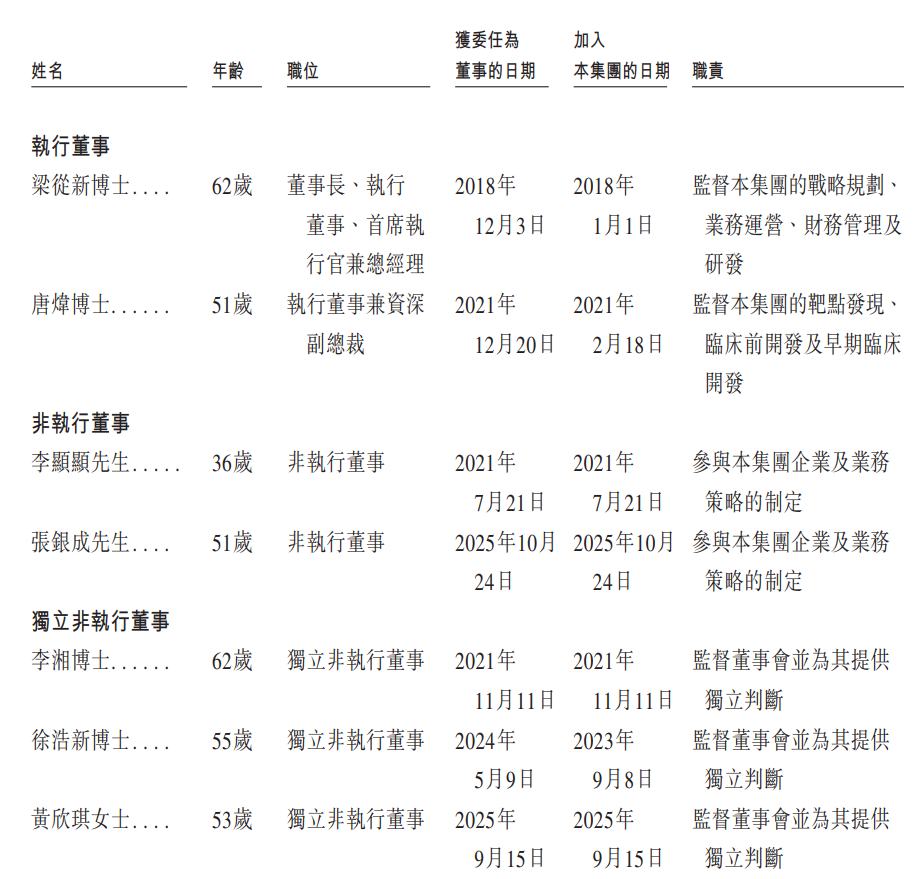 | 姓名 | 年齡 | 職位 | 獲委任為董事的日期 | 加入本集團的日期 | 職責 |
|---|---|---|---|---|---|
| **執行董事** | | | | | |
| 梁從新博士.... | 62歲 | 董事長、執行董事、首席執行官兼總經理 | 2018年12月3日 | 2018年1月1日 | 監督本集團的戰略規劃、業務運營、財務管理及研發 |
| 唐煒博士...... | 51歲 | 執行董事兼資深副總裁 | 2021年12月20日 | 2021年2月18日 | 監督本集團的靶點發現、臨床前開發及早期臨床開發 |
| **非執行董事** | | | | | |
| 李顯顯先生..... | 36歲 | 非執行董事 | 2021年7月21日 | 2021年7月21日 | 參與本集團企業及業務策略的制定 |
| 張銀成先生.... | 51歲 | 非執行董事 | 2025年10月24日 | 2025年10月24日 | 參與本集團企業及業務策略的制定 |
| **獨立非執行董事** | | | | | |
| 李湘博士...... | 62歲 | 獨立非執行董事 | 2021年11月11日 | 2021年11月11日 | 監督董事會並為其提供獨立判斷 |
| 徐浩新博士.... | 55歲 | 獨立非執行董事 | 2024年5月9日 | 2023年9月8日 | 監督董事會並為其提供獨立判斷 |
| 黃欣琪女士.... | 53歲 | 獨立非執行董事 | 2025年9月15日 | 2025年9月15日 | 監督董事會並為其提供獨立判斷 |